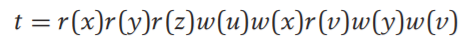 $t = r(x)r(y)r(z)w(u)w(x)r(v)w(y)w(v)$